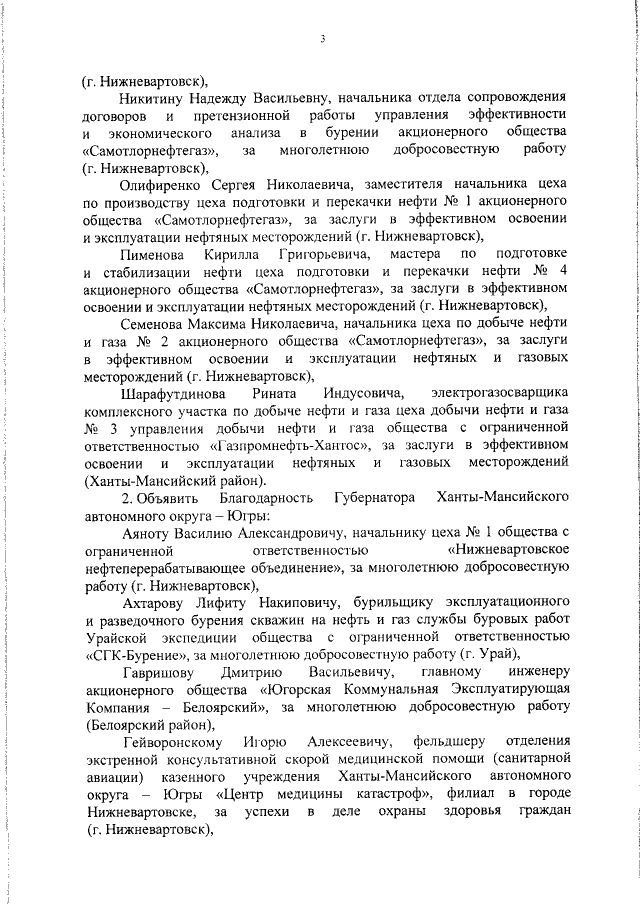 3

(г. Нижневартовск),

Никитину Надежду Васильевну, начальника отдела сопровождения договоров и претензионной работы управления эффективности и экономического анализа в бурении акционерного общества «Самотлорнефтегаз», за многолетнюю добросовестную работу (г. Нижневартовск),

Олифиренко Сергея Николаевича, заместителя начальника цеха по производству цеха подготовки и перекачки нефти № 1 акционерного общества «Самотлорнефтегаз», за заслуги в эффективном освоении и эксплуатации нефтяных месторождений (г. Нижневартовск),

Пименова Кирилла Григорьевича, мастера по подготовке и стабилизации нефти цеха подготовки и перекачки нефти № 4 акционерного общества «Самотлорнефтегаз», за заслуги в эффективном освоении и эксплуатации нефтяных месторождений (г. Нижневартовск),

Семенова Максима Николаевича, начальника цеха по добыче нефти и газа № 2 акционерного общества «Самотлорнефтегаз», за заслуги в эффективном освоении и эксплуатации нефтяных и газовых месторождений (г. Нижневартовск),

Шарафутдинова Рината Индусовича, электрогазосварщика комплексного участка по добыче нефти и газа цеха добычи нефти и газа № 3 управления добычи нефти и газа общества с ограниченной ответственностью «Газпромнефть-Хантос», за заслуги в эффективном освоении и эксплуатации нефтяных и газовых месторождений (Ханты-Мансийский район).

2. Объявить Благодарность Губернатора Ханты-Мансийского автономного округа – Югры:

Аяноту Василию Александровичу, начальнику цеха № 1 общества с ограниченной ответственностью «Нижневартовское нефтеперерабатывающее объединение», за многолетнюю добросовестную работу (г. Нижневартовск),

Ахтарову Лифиту Накиповичу, бурильщику эксплуатационного и разведочного бурения скважин на нефть и газ службы буровых работ Урайской экспедиции общества с ограниченной ответственностью «СГК-Бурение», за многолетнюю добросовестную работу (г. Урай),

Гавришову Дмитрию Васильевичу, главному инженеру акционерного общества «Югорская Коммунальная Эксплуатирующая Компания – Белоярский», за многолетнюю добросовестную работу (Белоярский район),

Гейворонскому Игорю Алексеевичу, фельдшеру отделения экстренной консультативной скорой медицинской помощи (санитарной авиации) казенного учреждения Ханты-Мансийского автономного округа – Югры «Центр медицины катастроф», филиал в городе Нижневартовске, за успехи в деле охраны здоровья граждан (г. Нижневартовск),